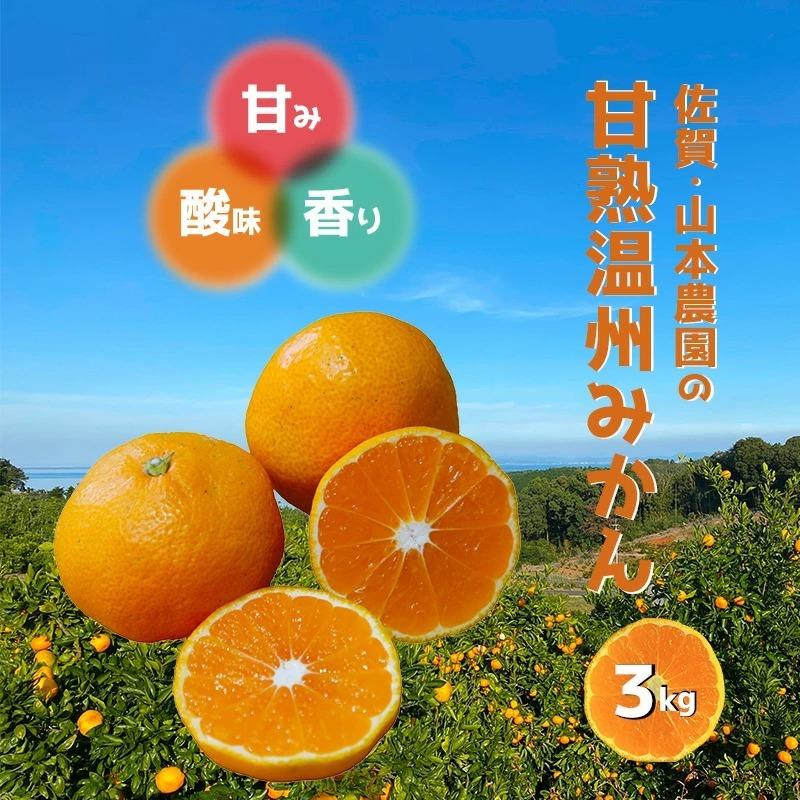 甘み
酸味
香り

佐賀・山本農園の
甘熟温州みかん

3kg